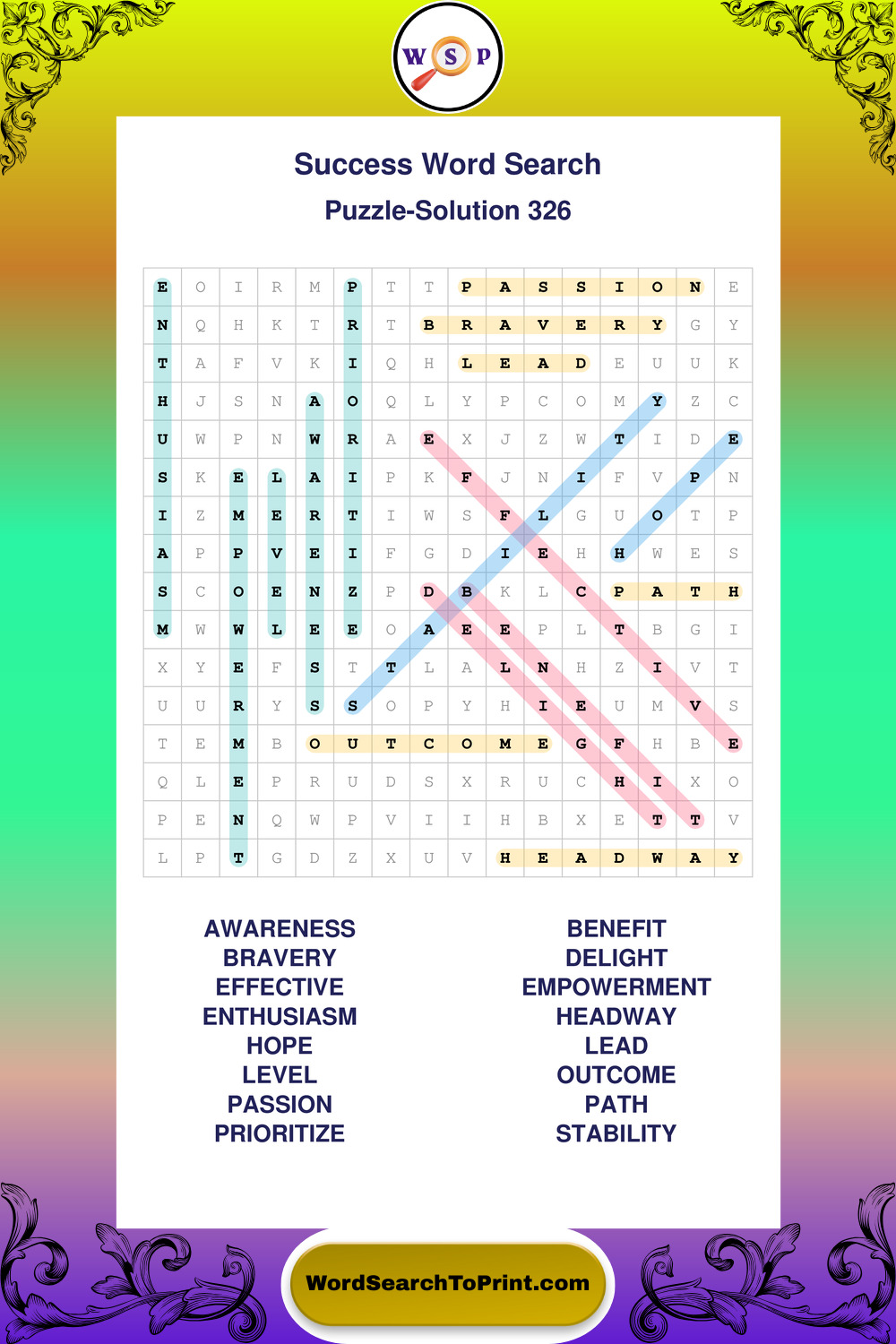 W S P

Success Word Search

Puzzle-Solution 326

| E | O | I | R | M | P | T | T | P | A | S | S | I | O | N | E |
|---|---|---|---|---|---|---|---|---|---|---|---|---|---|---|---|
| N | Q | H | K | T | R | T | B | R | A | V | E | R | Y | G | Y |
| T | A | F | V | K | I | Q | H | L | E | A | D | E | U | U | K |
| H | J | S | N | A | O | Q | L | Y | P | C | O | M | Y | Z | C |
| U | W | P | N | W | R | A | E | X | J | Z | W | T | I | D | E |
| S | K | E | L | A | I | P | K | F | J | N | I | F | V | P | N |
| I | Z | M | E | R | T | I | W | S | F | L | G | U | O | T | P |
| A | P | P | V | E | I | F | G | D | I | E | H | H | W | E | S |
| S | C | O | E | N | Z | P | D | B | K | L | C | P | A | T | H |
| M | W | W | L | E | E | O | A | E | E | P | L | T | B | G | I |
| X | Y | E | F | S | T | T | L | A | L | N | H | Z | I | V | T |
| U | U | R | Y | S | S | O | P | Y | H | I | E | U | M | V | S |
| T | E | M | B | O | U | T | C | O | M | E | G | F | H | B | E |
| Q | L | E | P | R | U | D | S | X | R | U | C | H | I | X | O |
| P | E | N | Q | W | P | V | I | I | H | B | X | E | T | T | V |
| L | P | T | G | D | Z | X | U | V | H | E | A | D | W | A | Y |

AWARENESS
BRAVERY
EFFECTIVE
ENTHUSIASM
HOPE
LEVEL
PASSION
PRIORITIZE

BENEFIT
DELIGHT
EMPOWERMENT
HEADWAY
LEAD
OUTCOME
PATH
STABILITY

WordSearchToPrint.com